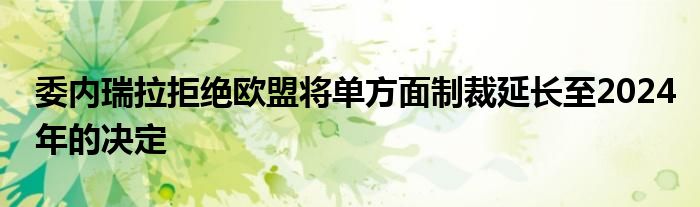 委内瑞拉拒绝欧盟将单方面制裁延长至2024年的决定